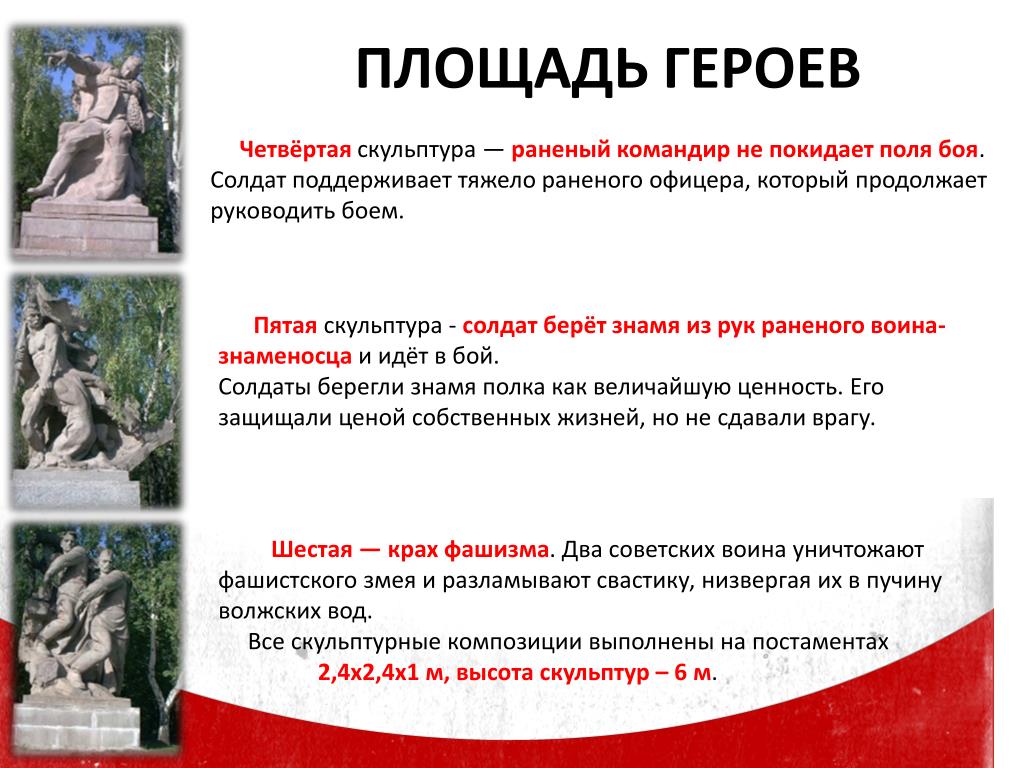 ПЛОЩАДЬ ГЕРОЕВ

Четвёртая скульптура — раненый командир не покидает поля боя. Солдат поддерживает тяжело раненого офицера, который продолжает руководить боем.

Пятая скульптура - солдат берёт знамя из рук раненого воина-знаменосца и идёт в бой.
Солдаты берегли знамя полка как величайшую ценность. Его защищали ценой собственных жизней, но не сдавали врагу.

Шестая — крах фашизма. Два советских воина уничтожают фашистского змея и разламывают свастику, низвергая их в пучину волжских вод.
Все скульптурные композиции выполнены на постаментах 2,4х2,4х1 м, высота скульптур – 6 м.